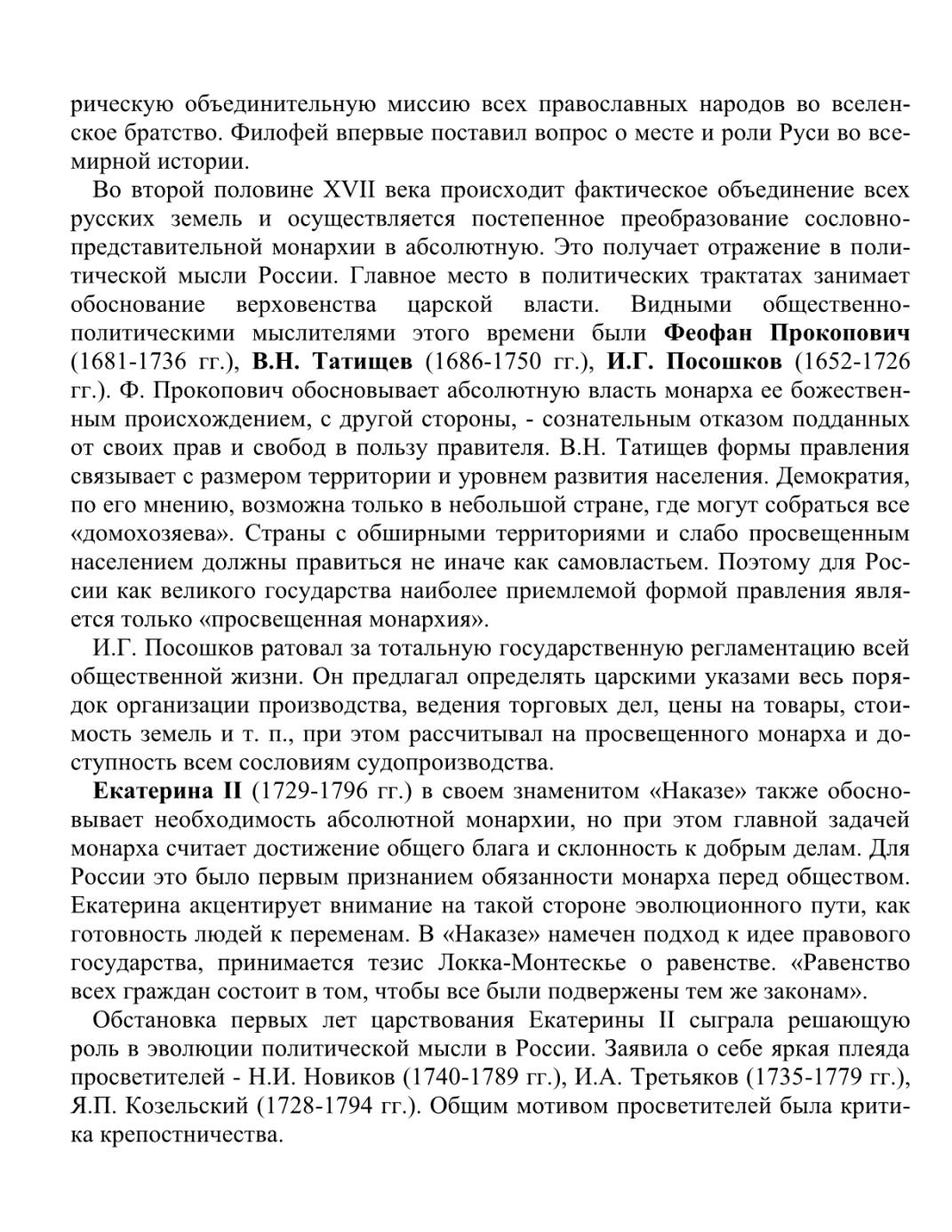 рическую объединительную миссию всех православных народов во вселенское братство. Филофей впервые поставил вопрос о месте и роли Руси во всемирной истории.

Во второй половине XVII века происходит фактическое объединение всех русских земель и осуществляется постепенное преобразование сословно-представительной монархии в абсолютную. Это получает отражение в политической мысли России. Главное место в политических трактатах занимает обоснование верховенства царской власти. Видными общественно-политическими мыслителями этого времени были Феофан Прокопович (1681-1736 гг.), В.Н. Татищев (1686-1750 гг.), И.Г. Посошков (1652-1726 гг.). Ф. Прокопович обосновывает абсолютную власть монарха ее божественным происхождением, с другой стороны, - сознательным отказом подданных от своих прав и свобод в пользу правителя. В.Н. Татищев формы правления связывает с размером территории и уровнем развития населения. Демократия, по его мнению, возможна только в небольшой стране, где могут собраться все «домохозяева». Страны с обширными территориями и слабо просвещенным населением должны правиться не иначе как самовластьем. Поэтому для России как великого государства наиболее приемлемой формой правления является только «просвещенная монархия».

И.Г. Посошков ратовал за тотальную государственную регламентацию всей общественной жизни. Он предлагал определять царскими указами весь порядок организации производства, ведения торговых дел, цены на товары, стоимость земель и т. п., при этом рассчитывал на просвещенного монарха и доступность всем сословиям судопроизводства.

Екатерина II (1729-1796 гг.) в своем знаменитом «Наказе» также обосновывает необходимость абсолютной монархии, но при этом главной задачей монарха считает достижение общего блага и склонность к добрым делам. Для России это было первым признанием обязанности монарха перед обществом. Екатерина акцентирует внимание на такой стороне эволюционного пути, как готовность людей к переменам. В «Наказе» намечен подход к идее правового государства, принимается тезис Локка-Монтескье о равенстве. «Равенство всех граждан состоит в том, чтобы все были подвержены тем же законам».

Обстановка первых лет царствования Екатерины II сыграла решающую роль в эволюции политической мысли в России. Заявила о себе яркая плеяда просветителей - Н.И. Новиков (1740-1789 гг.), И.А. Третьяков (1735-1779 гг.), Я.П. Козельский (1728-1794 гг.). Общим мотивом просветителей была критика крепостничества.